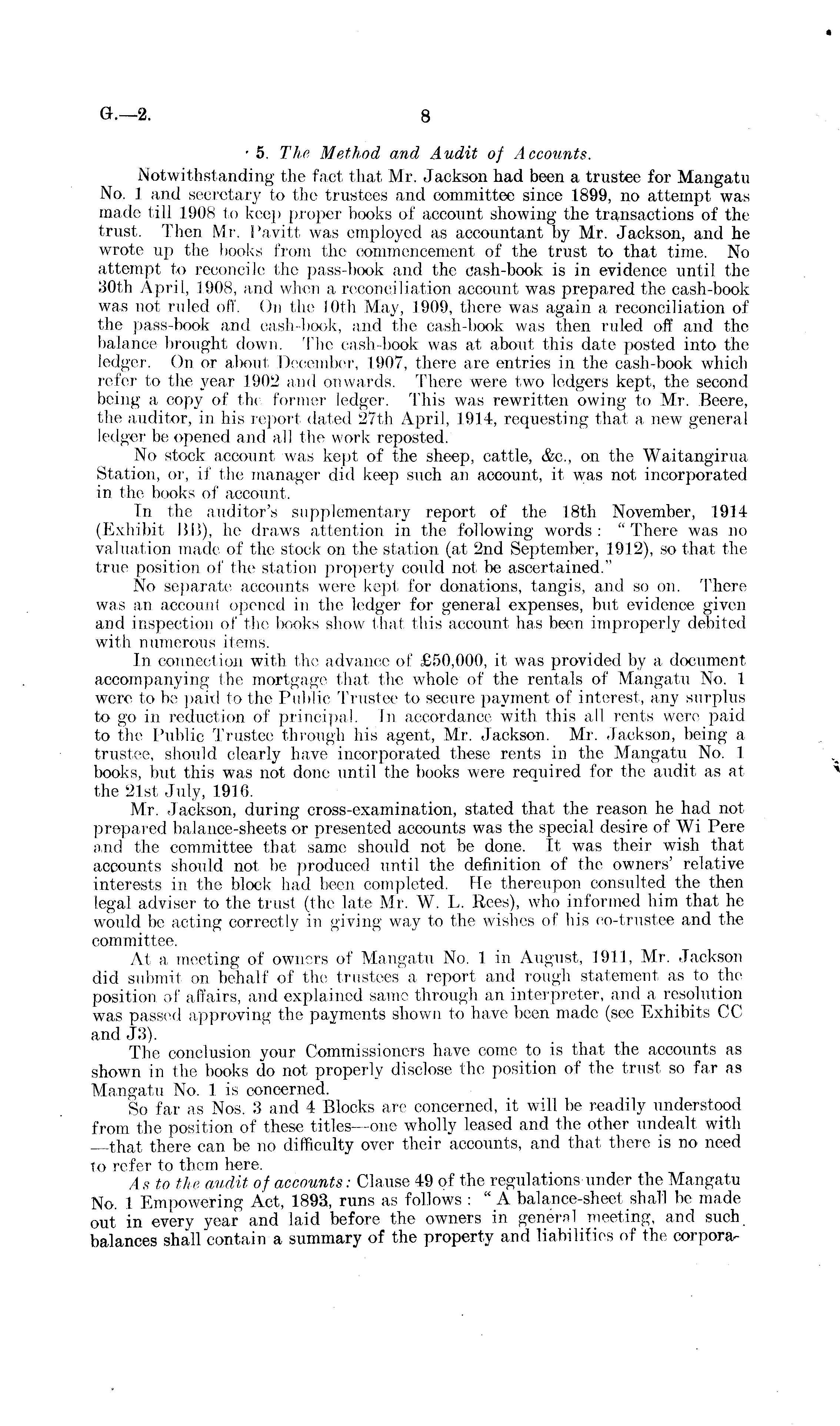 G.—2. 8

5. The Method and Audit of Accounts.

Notwithstanding the fact that Mr. Jackson had been a trustee for Mangatu No. 1 and secretary to the trustees and committee since 1899, no attempt was made till 1908 to keep proper books of account showing the transactions of the trust. Then Mr. Pavitt was employed as accountant by Mr. Jackson, and he wrote up the books from the commencement of the trust to that time. No attempt to reconcile the pass-book and the cash-book is in evidence until the 30th April, 1908, and when a reconciliation account was prepared the cash-book was not ruled off. On the 10th May, 1909, there was again a reconciliation of the pass-book and cash-book, and the cash-book was then ruled off and the balance brought down. The cash-book was at about this date posted into the ledger. On or about December, 1907, there are entries in the cash-book which refer to the year 1902 and onwards. There were two ledgers kept, the second being a copy of the former ledger. This was rewritten owing to Mr. Beere, the auditor, in his report dated 27th April, 1914, requesting that a new general ledger be opened and all the work reposted.

No stock account was kept of the sheep, cattle, &c., on the Waitangirua Station, or, if the manager did keep such an account, it was not incorporated in the books of account.

In the auditor's supplementary report of the 18th November, 1914 (Exhibit BB), he draws attention in the following words: "There was no valuation made of the stock on the station (at 2nd September, 1912), so that the true position of the station property could not be ascertained."

No separate accounts were kept for donations, tangis, and so on. There was an account opened in the ledger for general expenses, but evidence given and inspection of the books show that this account has been improperly debited with numerous items.

In connection with the advance of £50,000, it was provided by a document accompanying the mortgage that the whole of the rentals of Mangatu No. 1 were to be paid to the Public Trustee to secure payment of interest, any surplus to go in reduction of principal. In accordance with this all rents were paid to the Public Trustee through his agent, Mr. Jackson. Mr. Jackson, being a trustee, should clearly have incorporated these rents in the Mangatu No. 1 books, but this was not done until the books were required for the audit as at the 21st July, 1916.

Mr. Jackson, during cross-examination, stated that the reason he had not prepared balance-sheets or presented accounts was the special desire of Wi Pere and the committee that same should not be done. It was their wish that accounts should not be produced until the definition of the owners' relative interests in the block had been completed. He thereupon consulted the then legal adviser to the trust (the late Mr. W. L. Rees), who informed him that he would be acting correctly in giving way to the wishes of his co-trustee and the committee.

At a meeting of owners of Mangatu No. 1 in August, 1911, Mr. Jackson did submit on behalf of the trustees a report and rough statement as to the position of affairs, and explained same through an interpreter, and a resolution was passed approving the payments shown to have been made (see Exhibits CC and J3).

The conclusion your Commissioners have come to is that the accounts as shown in the books do not properly disclose the position of the trust so far as Mangatu No. 1 is concerned.

So far as Nos. 3 and 4 Blocks are concerned, it will be readily understood from the position of these titles—one wholly leased and the other undealt with—that there can be no difficulty over their accounts, and that there is no need to refer to them here.

As to the audit of accounts: Clause 49 of the regulations under the Mangatu No. 1 Empowering Act, 1893, runs as follows: "A balance-sheet shall be made out in every year and laid before the owners in general meeting, and such balances shall contain a summary of the property and liabilities of the corpora-